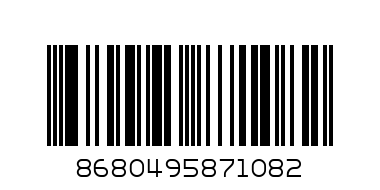 8680495871082